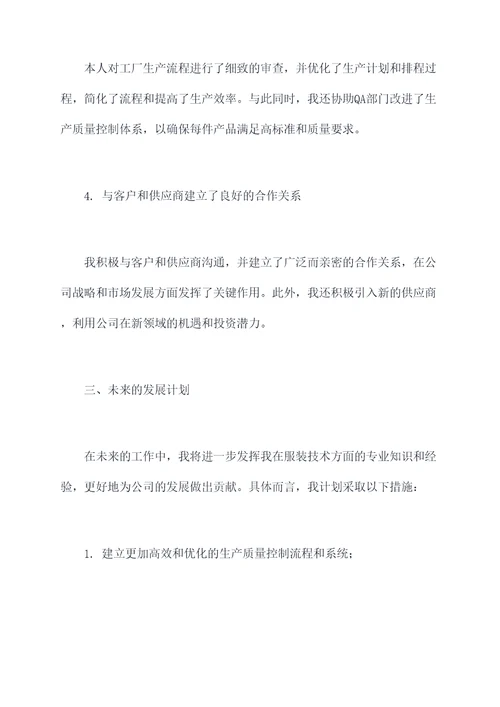 本人对工厂生产流程进行了细致的审查，并优化了生产计划和排程过程，简化了流程和提高了生产效率。与此同时，我还协助QA部门改进了生产质量控制体系，以确保每件产品满足高标准和质量要求。

4. 与客户和供应商建立了良好的合作关系

我积极与客户和供应商沟通，并建立了广泛而亲密的合作关系，在公司战略和市场发展方面发挥了关键作用。此外，我还积极引入新的供应商，利用公司在新领域的机遇和投资潜力。

三、未来的发展计划

在未来的工作中，我将进一步发挥我在服装技术方面的专业知识和经验，更好地为公司的发展做出贡献。具体而言，我计划采取以下措施：

1. 建立更加高效和优化的生产质量控制流程和系统；